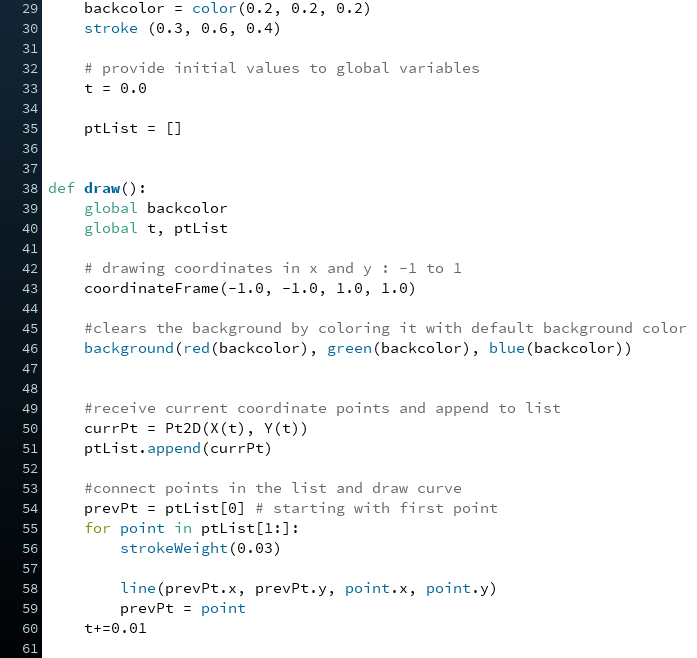 29    backcolor = color(0.2, 0.2, 0.2)
30    stroke (0.3, 0.6, 0.4)
31
32    # provide initial values to global variables
33    t = 0.0
34
35    ptList = []
36
37
38 def draw():
39    global backcolor
40    global t, ptList
41
42    # drawing coordinates in x and y : -1 to 1
43    coordinateFrame(-1.0, -1.0, 1.0, 1.0)
44
45    #clears the background by coloring it with default background color
46    background(red(backcolor), green(backcolor), blue(backcolor))
47
48
49    #receive current coordinate points and append to list
50    currPt = Pt2D(X(t), Y(t))
51    ptList.append(currPt)
52
53    #connect points in the list and draw curve
54    prevPt = ptList[0] # starting with first point
55    for point in ptList[1:]:
56        strokeWeight(0.03)
57
58        line(prevPt.x, prevPt.y, point.x, point.y)
59        prevPt = point
60    t+=0.01
61